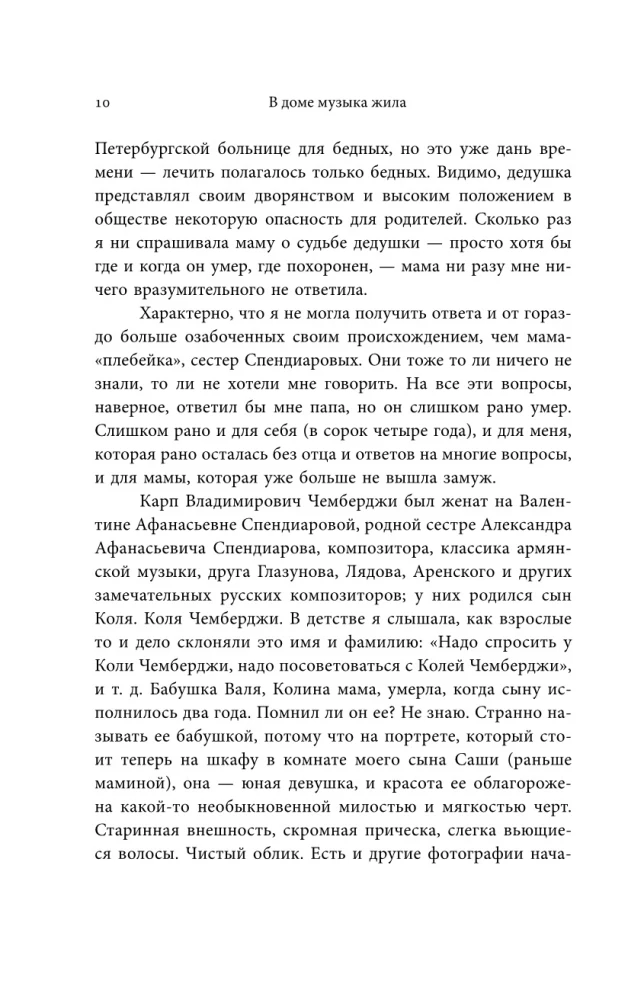 10 В доме музыка жила

Петербургской больнице для бедных, но это уже дань времени — лечить полагалось только бедных. Видимо, дедушка представлял своим дворянством и высоким положением в обществе некоторую опасность для родителей. Сколько раз я ни спрашивала маму о судьбе дедушки — просто хотя бы где и когда он умер, где похоронен, — мама ни разу мне ничего вразумительного не ответила.

Характерно, что я не могла получить ответа и от гораздо больше озабоченных своим происхождением, чем мама-«плебейка», сестер Спендиаровых. Они тоже то ли ничего не знали, то ли не хотели мне говорить. На все эти вопросы, наверное, ответил бы мне папа, но он слишком рано умер. Слишком рано и для себя (в сорок четыре года), и для меня, которая рано осталась без отца и ответов на многие вопросы, и для мамы, которая уже больше не вышла замуж.

Карп Владимирович Чемберджи был женат на Валентине Афанасьевне Спендиаровой, родной сестре Александра Афанасьевича Спендиарова, композитора, классика армянской музыки, друга Глазунова, Лядова, Аренского и других замечательных русских композиторов; у них родился сын Коля. Коля Чемберджи. В детстве я слышала, как взрослые то и дело склоняли это имя и фамилию: «Надо спросить у Коли Чемберджи, надо посоветоваться с Колей Чемберджи», и т. д. Бабушка Валя, Колина мама, умерла, когда сыну исполнилось два года. Помнил ли он ее? Не знаю. Странно называть ее бабушкой, потому что на портрете, который стоит теперь на шкафу в комнате моего сына Саши (раньше маминой), она — юная девушка, и красота ее облагорожена какой-то необыкновенной милостью и мягкостью черт. Старинная внешность, скромная прическа, слегка вьющиеся волосы. Чистый облик. Есть и другие фотографии нача-